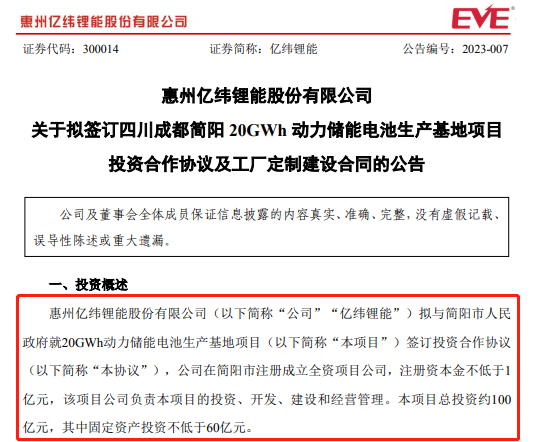 惠州亿纬锂能股份有限公司

EVE

证券代码：300014 证券简称：亿纬锂能 公告编号：2023-007

惠州亿纬锂能股份有限公司

关于拟签订四川成都简阳20GWh动力储能电池生产基地项目

投资合作协议及工厂定制建设合同的公告

公司及董事会全体成员保证信息披露的内容真实、准确、完整，没有虚假记载、误导性陈述或重大遗漏。

一、投资概述

惠州亿纬锂能股份有限公司（以下简称“公司”“亿纬锂能”）拟与简阳市人民政府就20GWh动力储能电池生产基地项目（以下简称“本项目”）签订投资合作协议（以下简称“本协议”），公司在简阳市注册成立全资项目公司，注册资本金不低于1亿元，该项目公司负责本项目的投资、开发、建设和经营管理。本项目总投资约100亿元，其中固定资产投资不低于60亿元。